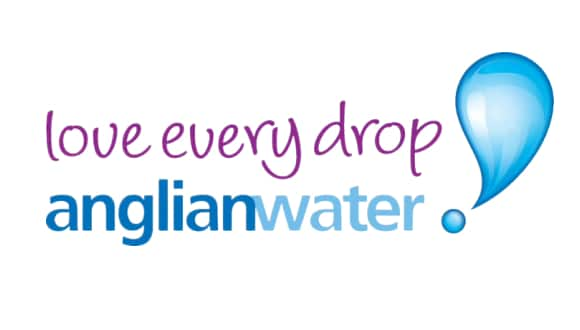 love every drop
anglianwater